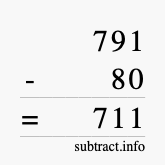 791
- 80
= 711
subtract.info